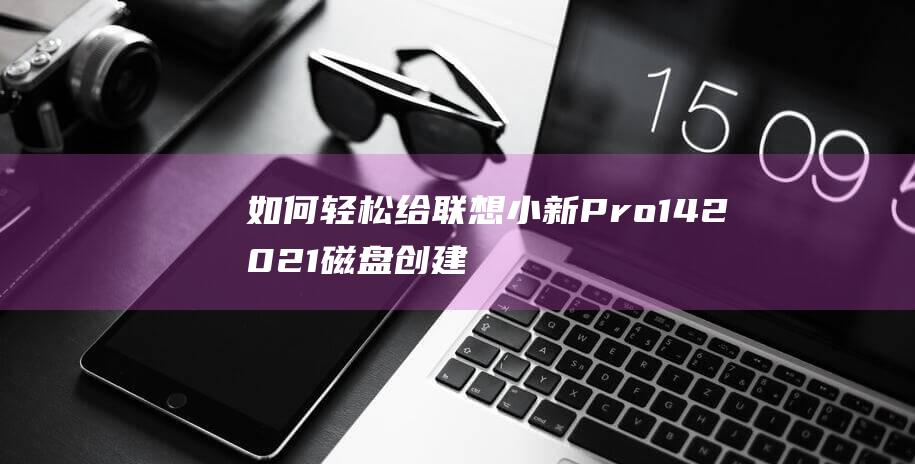 15 09 5

如何轻松给联想小新Pro142021磁盘创建